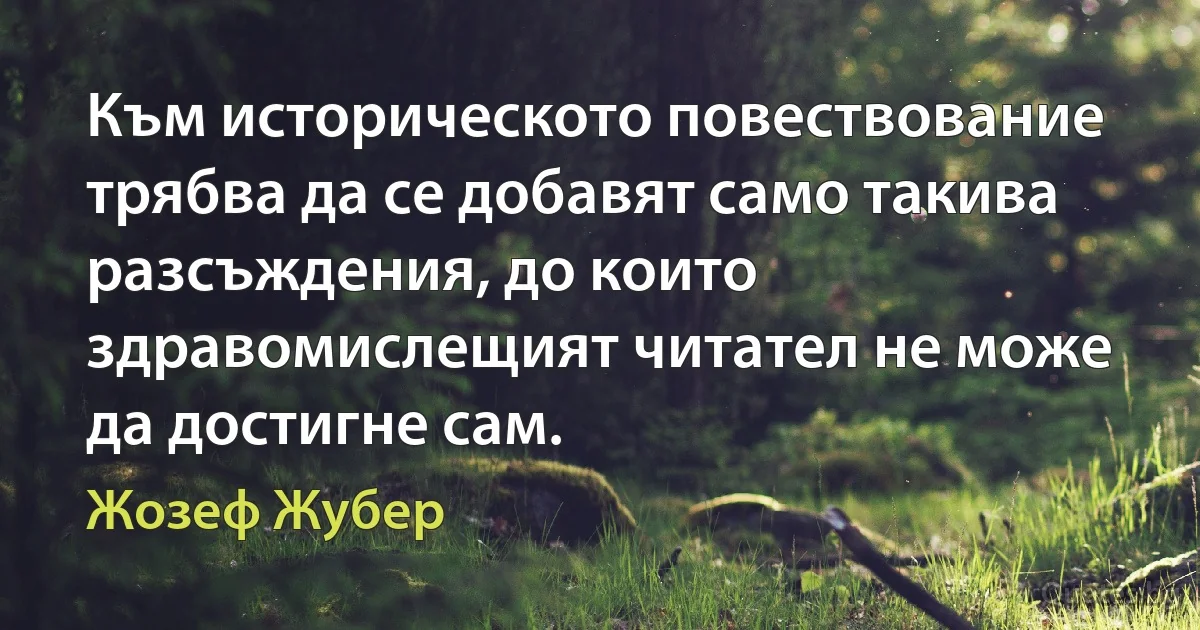 Към историческото повествование трябва да се добавят само такива разсъждения, до които здравомислещият читател не може да достигне сам.

Жозеф Жубер